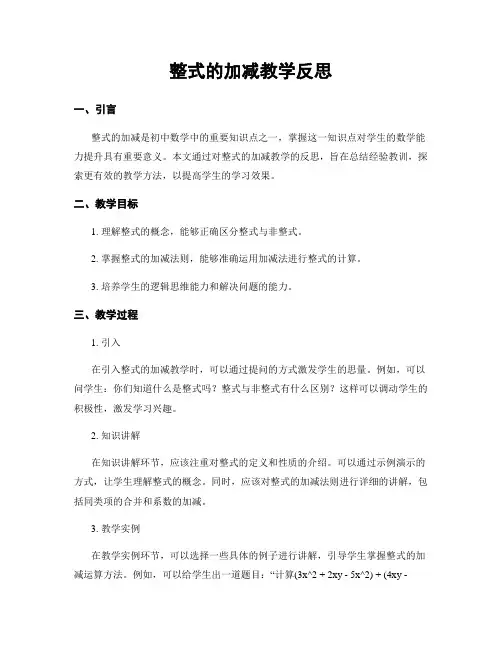 整式的加减教学反思

一、引言

整式的加减是初中数学中的重要知识点之一，掌握这一知识点对学生的数学能力提升具有重要意义。本文通过对整式的加减教学的反思，旨在总结经验教训，探索更有效的教学方法，以提高学生的学习效果。

二、教学目标

1. 理解整式的概念，能够正确区分整式与非整式。

2. 掌握整式的加减法则，能够准确运用加减法进行整式的计算。

3. 培养学生的逻辑思维能力和解决问题的能力。

三、教学过程

1. 引入

在引入整式的加减教学时，可以通过提问的方式激发学生的思量。例如，可以问学生：你们知道什么是整式吗？整式与非整式有什么区别？这样可以调动学生的积极性，激发学习兴趣。

2. 知识讲解

在知识讲解环节，应该注重对整式的定义和性质的介绍。可以通过示例演示的方式，让学生理解整式的概念。同时，应该对整式的加减法则进行详细的讲解，包括同类项的合并和系数的加减。

3. 教学实例

在教学实例环节，可以选择一些具体的例子进行讲解，引导学生掌握整式的加减运算方法。例如，可以给学生出一道题目：“计算(3x^2 + 2xy - 5x^2) + (4xy -